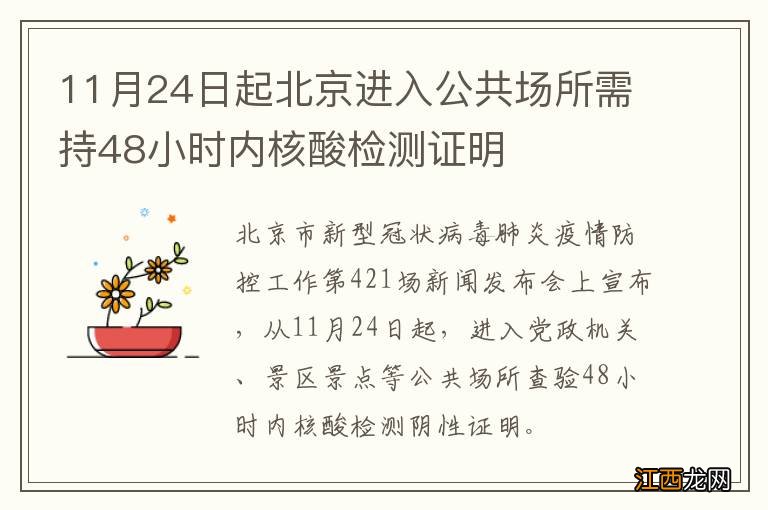 11月24日起北京进入公共场所需持48小时内核酸检测证明

北京市新型冠状病毒肺炎疫情防控工作第421场新闻发布会上宣布，从11月24日起，进入党政机关、景区景点等公共场所查验48小时内核酸检测阴性证明。

江西龙网